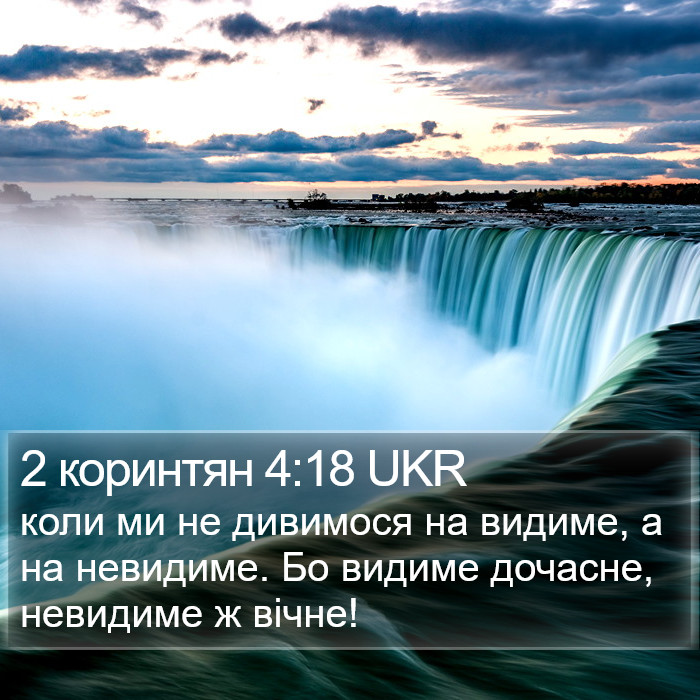 2 коринтян 4:18 UKR

коли ми не дивимося на видиме, а на невидиме. Бо видиме дочасне, невидиме ж вічне!